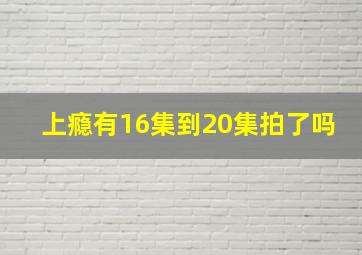 上瘾有16集到20集拍了吗